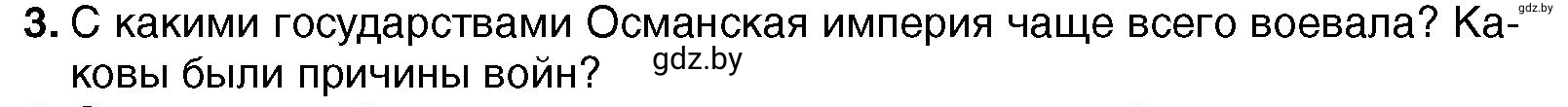 gdz.by

3. С какими государствами Османская империя чаще всего воевала? Каковы были причины войн?

gdz.by